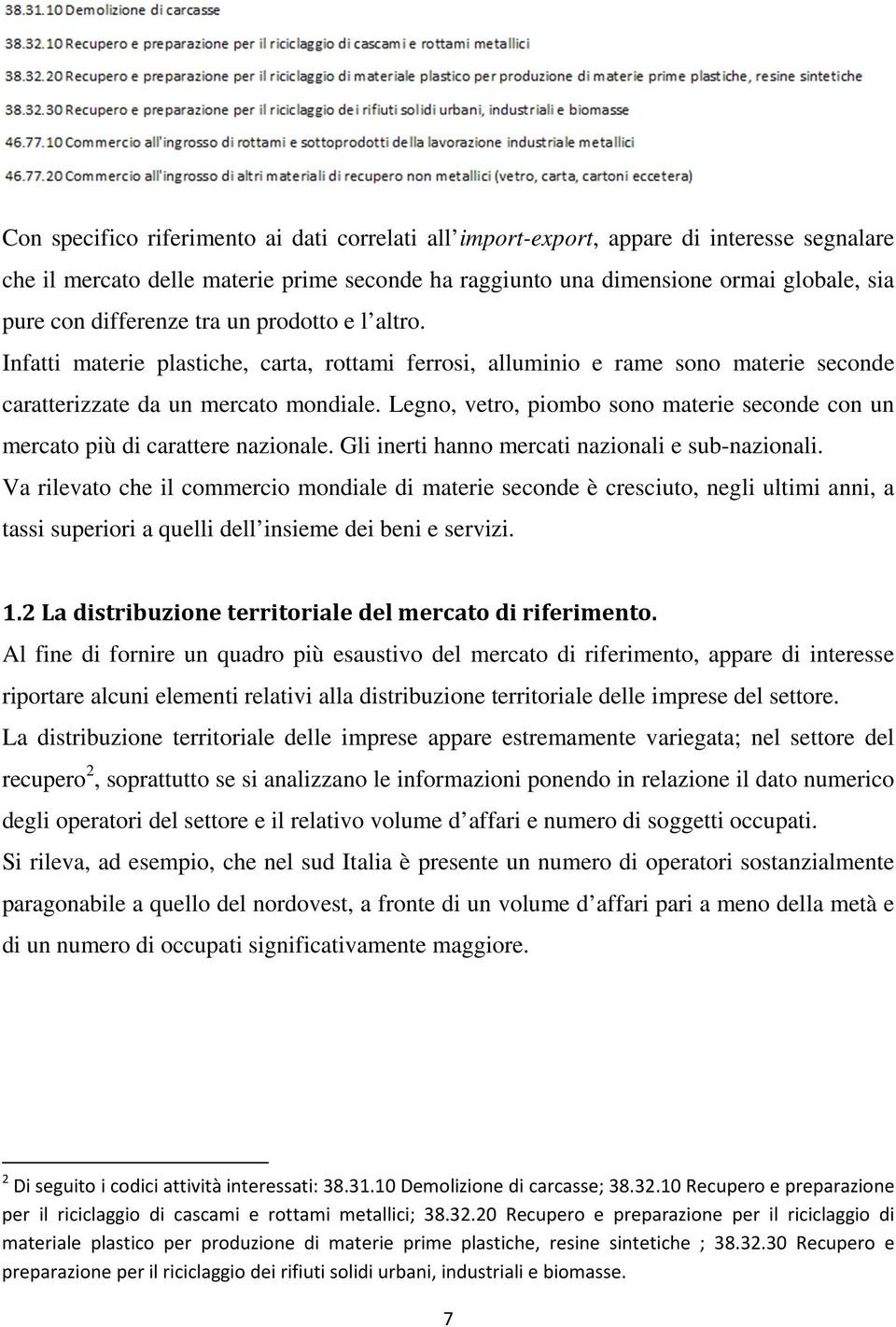 38.31.10 Demolizione di carcasse

38.32.10 Recupero e preparazione per il riciclaggio di cascami e rottami metallici

38.32.20 Recupero e preparazione per il riciclaggio di materiale plastico per produzione di materie prime plastiche, resine sintetiche

38.32.30 Recupero e preparazione per il riciclaggio dei rifiuti solidi urbani, industriali e biomasse

46.77.10 Commercio all'ingrosso di rottami e sottoprodotti della lavorazione industriale metallici

46.77.20 Commercio all'ingrosso di altri materiali di recupero non metallici (vetro, carta, cartoni eccetera)

Con specifico riferimento ai dati correlati all'import-export, appare di interesse segnalare che il mercato delle materie prime seconde ha raggiunto una dimensione ormai globale, sia pure con differenze tra un prodotto e l'altro.

Infatti materie plastiche, carta, rottami ferrosi, alluminio e rame sono materie seconde caratterizzate da un mercato mondiale. Legno, vetro, piombo sono materie seconde con un mercato più di carattere nazionale. Gli inerti hanno mercati nazionali e sub-nazionali.

Va rilevato che il commercio mondiale di materie seconde è cresciuto, negli ultimi anni, a tassi superiori a quelli dell'insieme dei beni e servizi.

1.2 La distribuzione territoriale del mercato di riferimento.

Al fine di fornire un quadro più esaustivo del mercato di riferimento, appare di interesse riportare alcuni elementi relativi alla distribuzione territoriale delle imprese del settore.

La distribuzione territoriale delle imprese appare estremamente variegata; nel settore del recupero$^2$, soprattutto se si analizzano le informazioni ponendo in relazione il dato numerico degli operatori del settore e il relativo volume d'affari e numero di soggetti occupati.

Si rileva, ad esempio, che nel sud Italia è presente un numero di operatori sostanzialmente paragonabile a quello del nordovest, a fronte di un volume d'affari pari a meno della metà e di un numero di occupati significativamente maggiore.

$^2$ Di seguito i codici attività interessati: 38.31.10 Demolizione di carcasse; 38.32.10 Recupero e preparazione per il riciclaggio di cascami e rottami metallici; 38.32.20 Recupero e preparazione per il riciclaggio di materiale plastico per produzione di materie prime plastiche, resine sintetiche ; 38.32.30 Recupero e preparazione per il riciclaggio dei rifiuti solidi urbani, industriali e biomasse.

7